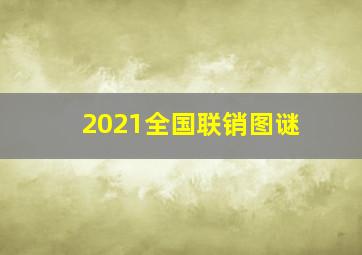 2021全国联销图谜